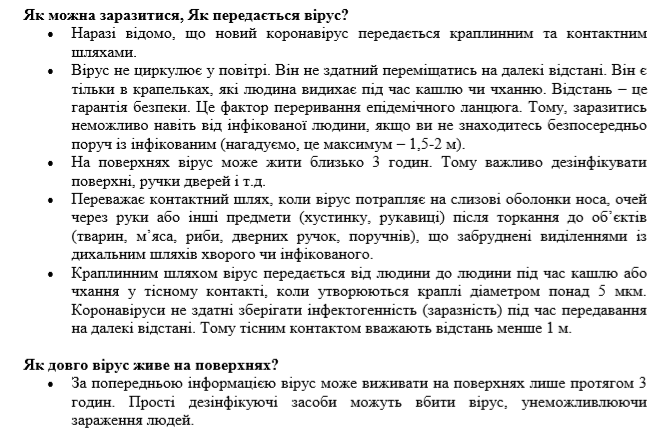 Як можна заразитися, Як передається вірус?

• Наразі відомо, що новий коронавірус передається краплинним та контактним шляхами.
• Вірус не циркулює у повітрі. Він не здатний переміщатись на далекі відстані. Він є тільки в крапельках, які людина видихає під час кашлю чи чханню. Відстань – це гарантія безпеки. Це фактор переривання епідемічного ланцюга. Тому, заразитись неможливо навіть від інфікованої людини, якщо ви не знаходитесь безпосередньо поруч із інфікованим (нагадуємо, це максимум – 1,5-2 м).
• На поверхнях вірус може жити близько 3 годин. Тому важливо дезінфікувати поверхні, ручки дверей і т.д.
• Переважає контактний шлях, коли вірус потрапляє на слизові оболонки носа, очей через руки або інші предмети (хустинку, рукавиці) після торкання до об'єктів (тварин, м'яса, риби, дверних ручок, поручнів), що забруднені виділеннями із дихальним шляхів хворого чи інфікованого.
• Краплинним шляхом вірус передається від людини до людини під час кашлю або чхання у тісному контакті, коли утворюються краплі діаметром понад 5 мкм. Коронавіруси не здатні зберігати інфектогенність (заразність) під час передавання на далекі відстані. Тому тісним контактом вважають відстань менше 1 м.

Як довго вірус живе на поверхнях?

• За попередньою інформацією вірус може виживати на поверхнях лише протягом 3 годин. Прості дезінфікуючі засоби можуть вбити вірус, унеможливлюючи зараження людей.